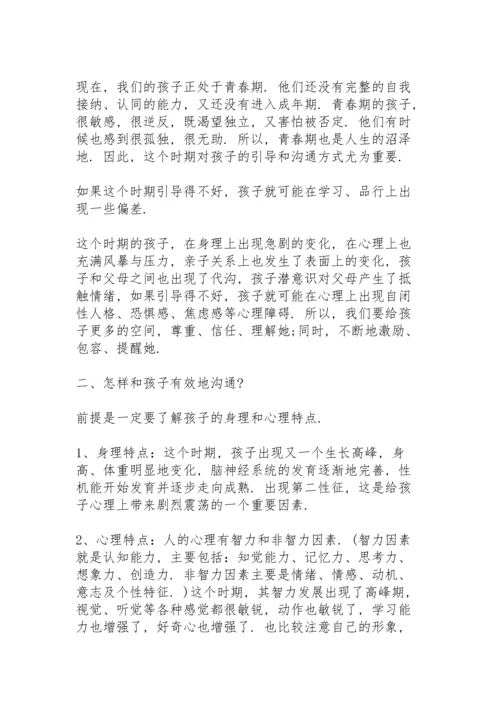 现在，我们的孩子正处于青春期．他们还没有完整的自我接纳、认同的能力，又还没有进入成年期．青春期的孩子，很敏感，很逆反，既渴望独立，又害怕被否定．他们有时候也感到很孤独，很无助．所以，青春期也是人生的沼泽地．因此，这个时期对孩子的引导和沟通方式尤为重要．

如果这个时期引导得不好，孩子就可能在学习、品行上出现一些偏差．

这个时期的孩子，在身理上出现急剧的变化，在心理上也充满风暴与压力，亲子关系上也发生了表面上的变化，孩子和父母之间也出现了代沟，孩子潜意识对父母产生了抵触情绪，如果引导得不好，孩子就可能在心理上出现自闭性人格、恐惧感、焦虑感等心理障碍．所以，我们要给孩子更多的空间，尊重、信任、理解她;同时，不断地激励、包容、提醒她．

二、怎样和孩子有效地沟通？

前提是一定要了解孩子的身理和心理特点．

1、身理特点：这个时期，孩子出现又一个生长高峰，身高、体重明显地变化，脑神经系统的发育逐渐地完善，性机能开始发育并逐步走向成熟．出现第二性征，这是给孩子心理上带来剧烈震荡的一个重要因素．

2、心理特点：人的心理有智力和非智力因素．（智力因素就是认知能力，主要包括：知觉能力、记忆力、思考力、想象力、创造力．非智力因素主要是情绪、情感、动机、意志及个性特征．）这个时期，其智力发展出现了高峰期，视觉、听觉等各种感觉都很敏锐，动作也敏锐了，学习能力也增强了，好奇心也增强了．也比较注意自己的形象，